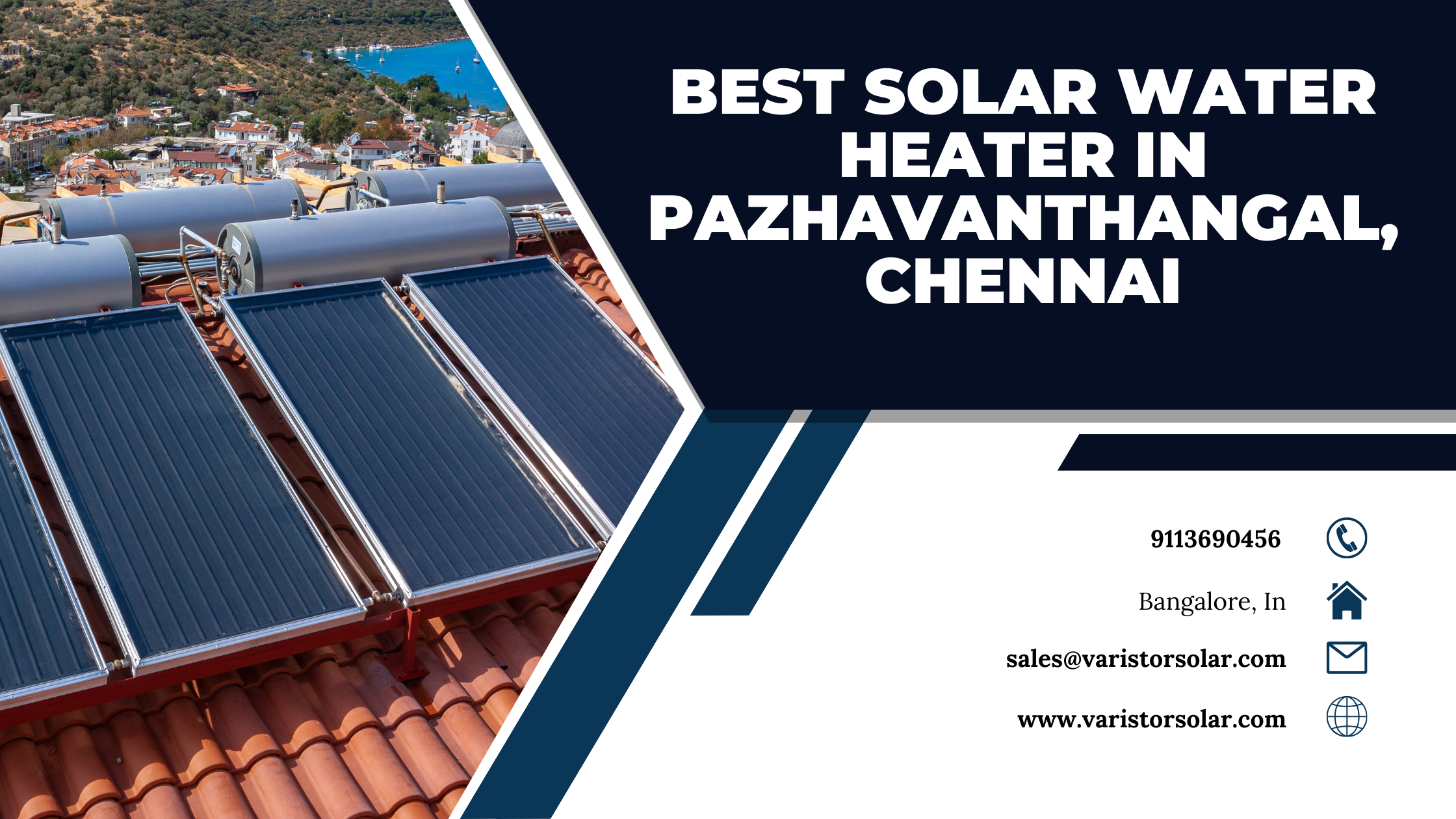 BEST SOLAR WATER HEATER IN PAZHAVANTHANGAL, CHENNAI

9113690456

Bangalore, In

sales@varistorsolar.com

www.varistorsolar.com